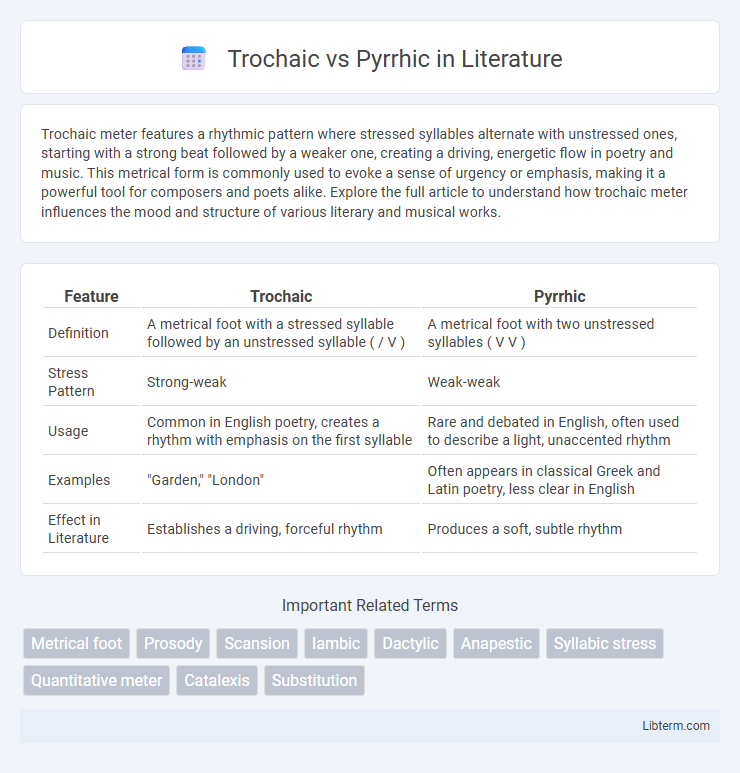 Trochaic vs Pyrrhic in Literature

Trochaic meter features a rhythmic pattern where stressed syllables alternate with unstressed ones, starting with a strong beat followed by a weaker one, creating a driving, energetic flow in poetry and music. This metrical form is commonly used to evoke a sense of urgency or emphasis, making it a powerful tool for composers and poets alike. Explore the full article to understand how trochaic meter influences the mood and structure of various literary and musical works.

| Feature | Trochaic | Pyrrhic |
|---|---|---|
| Definition | A metrical foot with a stressed syllable followed by an unstressed syllable ( / V ) | A metrical foot with two unstressed syllables ( V V ) |
| Stress Pattern | Strong-weak | Weak-weak |
| Usage | Common in English poetry, creates a rhythm with emphasis on the first syllable | Rare and debated in English, often used to describe a light, unaccented rhythm |
| Examples | "Garden," "London" | Often appears in classical Greek and Latin poetry, less clear in English |
| Effect in Literature | Establishes a driving, forceful rhythm | Produces a soft, subtle rhythm |

Important Related Terms

Metrical foot Prosody Scansion Iambic Dactylic Anapestic Syllabic stress Quantitative meter Catalexis Substitution

Libterm.com